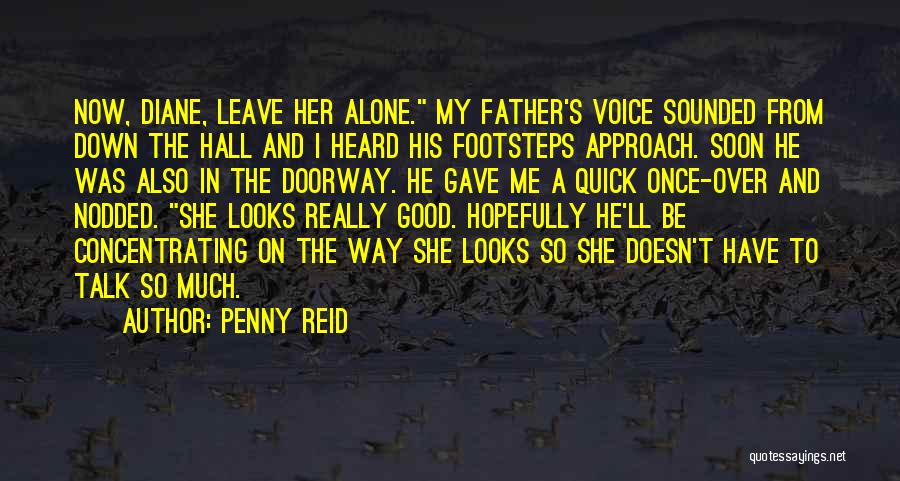 NOW, DIANE, LEAVE HER ALONE." MY FATHER'S VOICE SOUNDED FROM DOWN THE HALL AND I HEARD HIS FOOTSTEPS APPROACH. SOON HE WAS ALSO IN THE DOORWAY. HE GAVE ME A QUICK ONCE-OVER AND NODDED. "SHE LOOKS REALLY GOOD. HOPEFULLY HE'LL BE CONCENTRATING ON THE WAY SHE LOOKS SO SHE DOESN'T HAVE TO TALK SO MUCH.

AUTHOR: PENNY REID

quotessayings.net